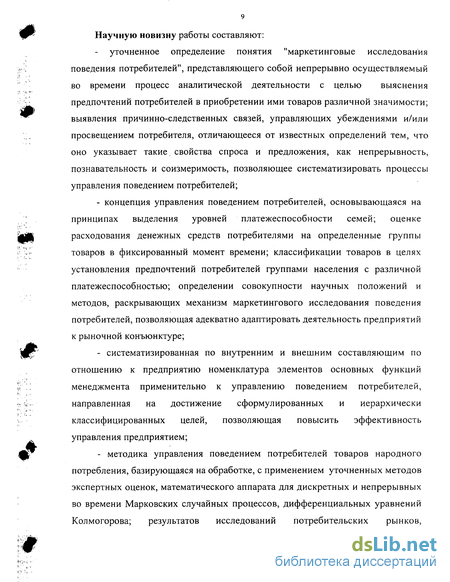 9

Научную новизну работы составляют:

- уточненное определение понятия "маркетинговые исследования поведения потребителей", представляющего собой непрерывно осуществляемый во времени процесс аналитической деятельности с целью выяснения предпочтений потребителей в приобретении ими товаров различной значимости; выявления причинно-следственных связей, управляющих убеждениями и/или просвещением потребителя, отличающееся от известных определений тем, что оно указывает такие свойства спроса и предложения, как непрерывность, познавательность и соизмеримость, позволяющее систематизировать процессы управления поведением потребителей;

- концепция управления поведением потребителей, основывающаяся на принципах выделения уровней платежеспособности семей; оценке расходования денежных средств потребителями на определенные группы товаров в фиксированный момент времени; классификации товаров в целях установления предпочтений потребителей группами населения с различной платежеспособностью; определении совокупности научных положений и методов, раскрывающих механизм маркетингового исследования поведения потребителей, позволяющая адекватно адаптировать деятельность предприятий к рыночной конъюнктуре;

- систематизированная по внутренним и внешним составляющим по отношению к предприятию номенклатура элементов основных функций менеджмента применительно к управлению поведением потребителей, направленная на достижение сформулированных и иерархически классифицированных целей, позволяющая повысить эффективность управления предприятием;

- методика управления поведением потребителей товаров народного потребления, базирующаяся на обработке, с применением уточненных методов экспертных оценок, математического аппарата для дискретных и непрерывных во времени Марковских случайных процессов, дифференциальных уравнений Колмогорова; результатов исследований потребительских рынков,

dsLib.net
библиотека диссертаций